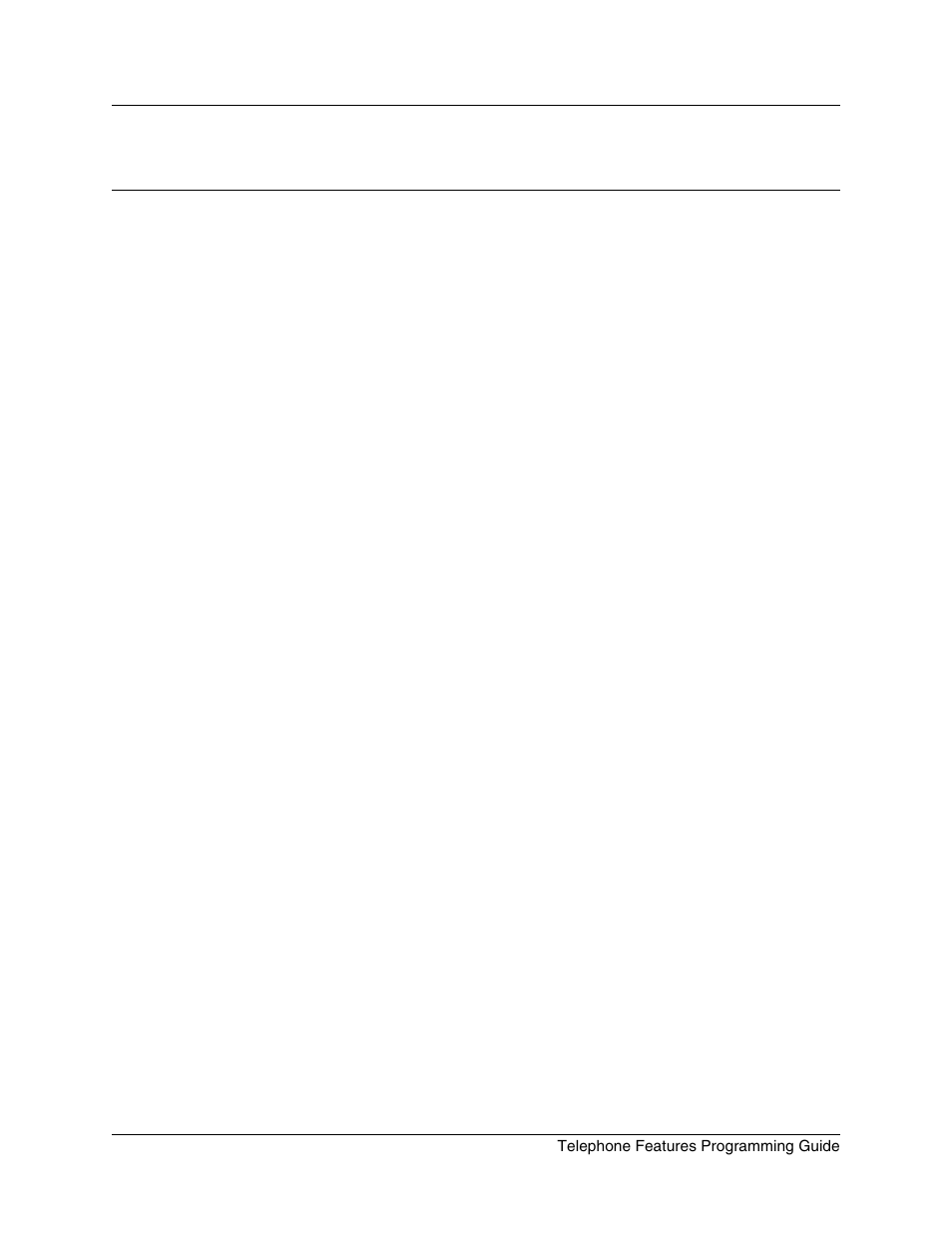 Telephone Features Programming Guide